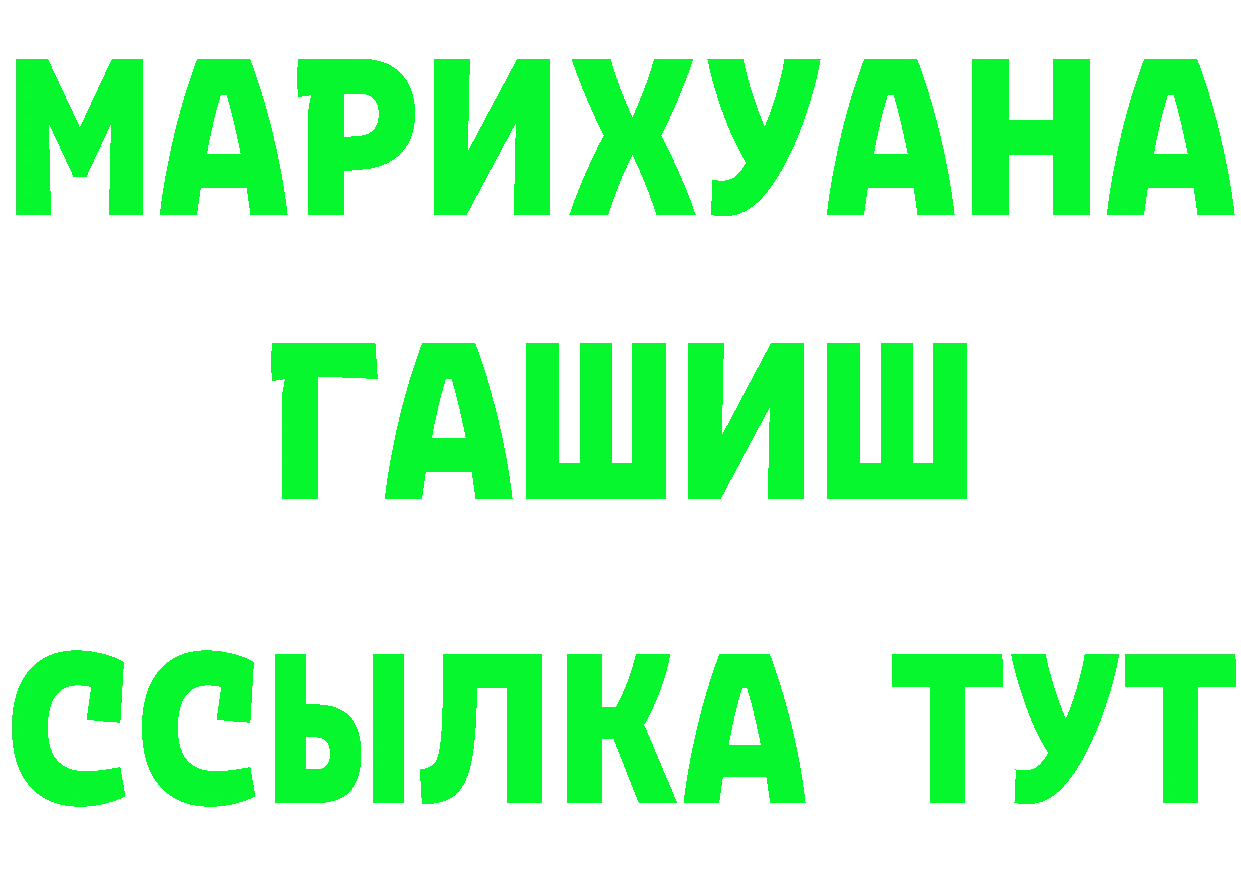 МАРИХУАНА
ГАШИШ
ССЫЛКА ТУТ